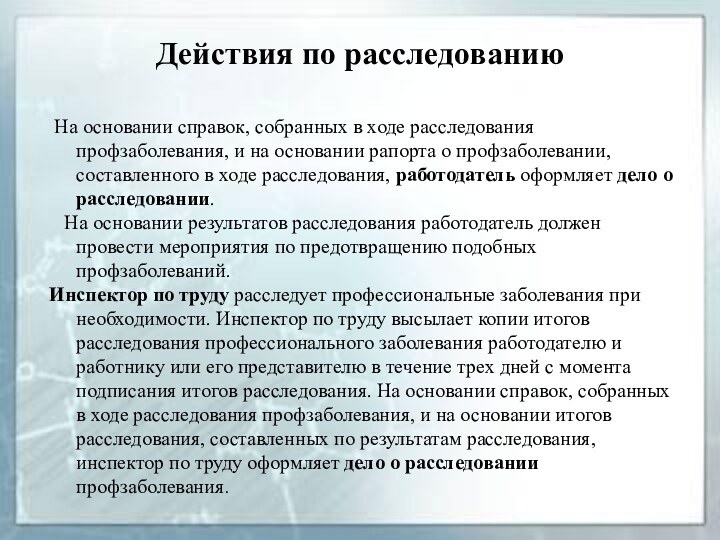 Действия по расследованию

На основании справок, собранных в ходе расследования профзаболевания, и на основании рапорта о профзаболевании, составленного в ходе расследования, работодатель оформляет дело о расследовании.

На основании результатов расследования работодатель должен провести мероприятия по предотвращению подобных профзаболеваний.

Инспектор по труду расследует профессиональные заболевания при необходимости. Инспектор по труду высылает копии итогов расследования профессионального заболевания работодателю и работнику или его представителю в течение трех дней с момента подписания итогов расследования. На основании справок, собранных в ходе расследования профзаболевания, и на основании итогов расследования, составленных по результатам расследования, инспектор по труду оформляет дело о расследовании профзаболевания.